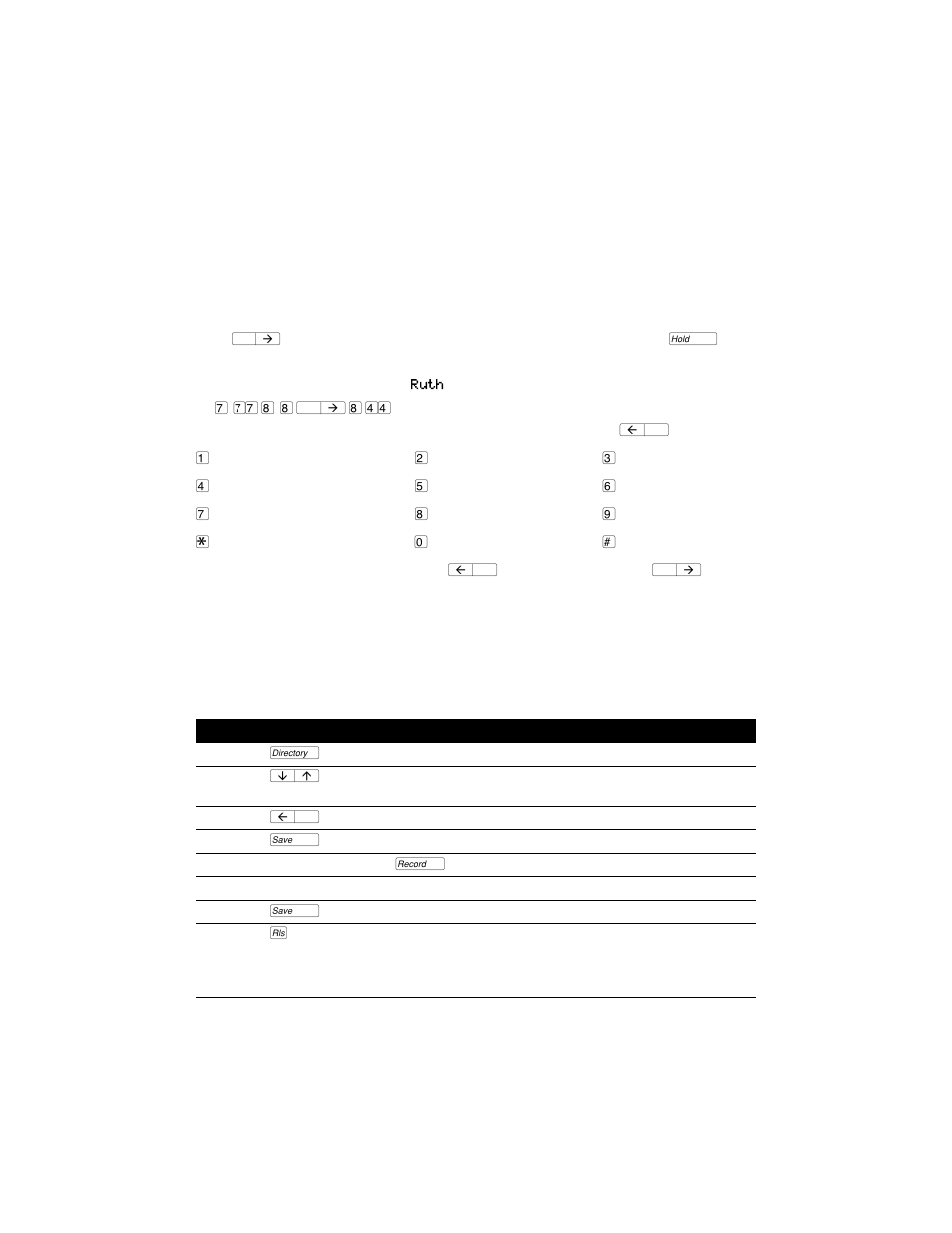 → Hold

Ruth

7 7 7 8 8 → 8 4 4

←

1 2 3

4 5 6

7 8 9

* 0 #

← →

Directory

↓ ↑

←

Save

Record

Save

Rls